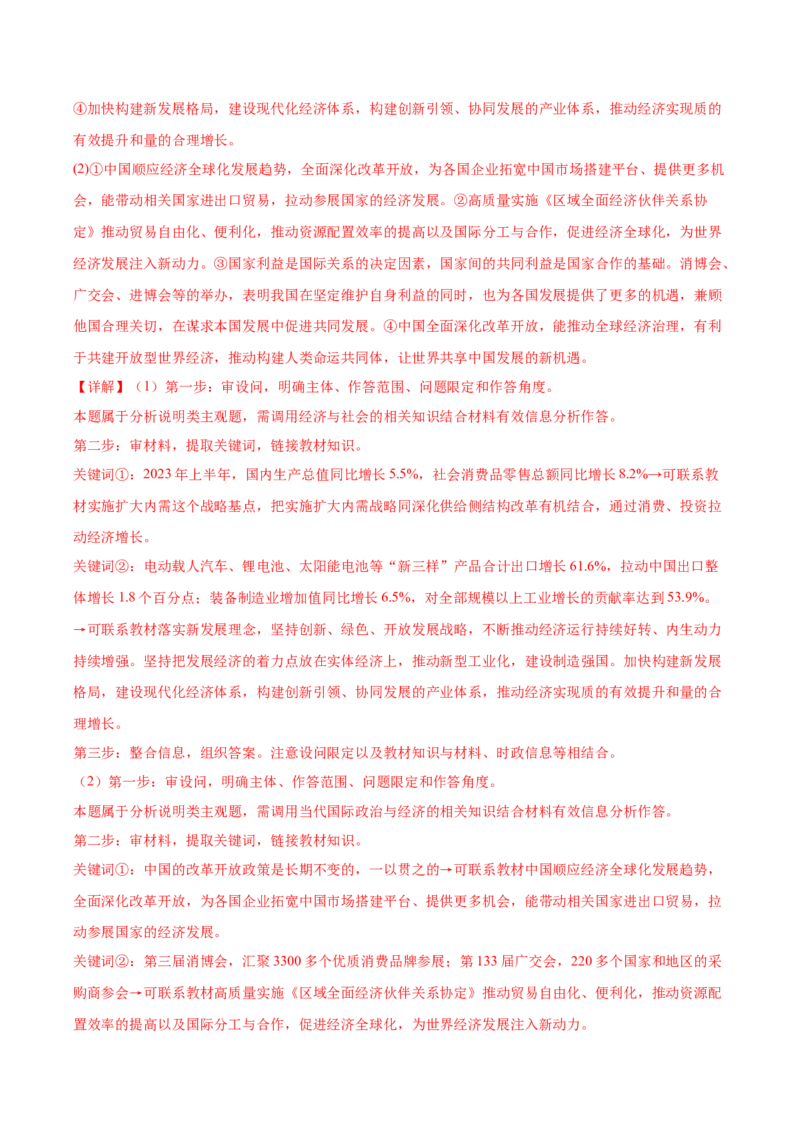 ④加快构建新发展格局，建设现代化经济体系，构建创新引领、协同发展的产业体系，推动经济实现质的有效提升和量的合理增长。

(2)①中国顺应经济全球化发展趋势，全面深化改革开放，为各国企业拓宽中国市场搭建平台、提供更多机会，能带动相关国家进出口贸易，拉动参展国家的经济发展。②高质量实施《区域全面经济伙伴关系协定》推动贸易自由化、便利化，推动资源配置效率的提高以及国际分工与合作，促进经济全球化，为世界经济发展注入新动力。③国家利益是国际关系的决定因素，国家间的共同利益是国家合作的基础。消博会、广交会、进博会等的举办，表明我国在坚定维护自身利益的同时，也为各国发展提供了更多的机遇，兼顾他国合理关切，在谋求本国发展中促进共同发展。④中国全面深化改革开放，能推动全球经济治理，有利于共建开放型世界经济，推动构建人类命运共同体，让世界共享中国发展的新机遇。

【详解】（1）第一步：审设问，明确主体、作答范围、问题限定和作答角度。

本题属于分析说明类主观题，需调用经济与社会的相关知识结合材料有效信息分析作答。

第二步：审材料，提取关键词，链接教材知识。

关键词①：2023 年上半年，国内生产总值同比增长 5.5%，社会消费品零售总额同比增长 8.2%→可联系教材实施扩大内需这个战略基点，把实施扩大内需战略同深化供给侧结构改革有机结合，通过消费、投资拉动经济增长。

关键词②：电动载人汽车、锂电池、太阳能电池等“新三样”产品合计出口增长 61.6%，拉动中国出口整体增长 1.8 个百分点；装备制造业增加值同比增长 6.5%，对全部规模以上工业增长的贡献率达到 53.9%。→可联系教材落实新发展理念，坚持创新、绿色、开放发展战略，不断推动经济运行持续好转、内生动力持续增强。坚持把发展经济的着力点放在实体经济上，推动新型工业化，建设制造强国。加快构建新发展格局，建设现代化经济体系，构建创新引领、协同发展的产业体系，推动经济实现质的有效提升和量的合理增长。

第三步：整合信息，组织答案。注意设问限定以及教材知识与材料、时政信息等相结合。

（2）第一步：审设问，明确主体、作答范围、问题限定和作答角度。

本题属于分析说明类主观题，需调用当代国际政治与经济的相关知识结合材料有效信息分析作答。

第二步：审材料，提取关键词，链接教材知识。

关键词①：中国的改革开放政策是长期不变的，一以贯之的→可联系教材中国顺应经济全球化发展趋势，全面深化改革开放，为各国企业拓宽中国市场搭建平台、提供更多机会，能带动相关国家进出口贸易，拉动参展国家的经济发展。

关键词②：第三届消博会，汇聚 3300 多个优质消费品牌参展；第 133 届广交会，220 多个国家和地区的采购商参会→可联系教材高质量实施《区域全面经济伙伴关系协定》推动贸易自由化、便利化，推动资源配置效率的提高以及国际分工与合作，促进经济全球化，为世界经济发展注入新动力。